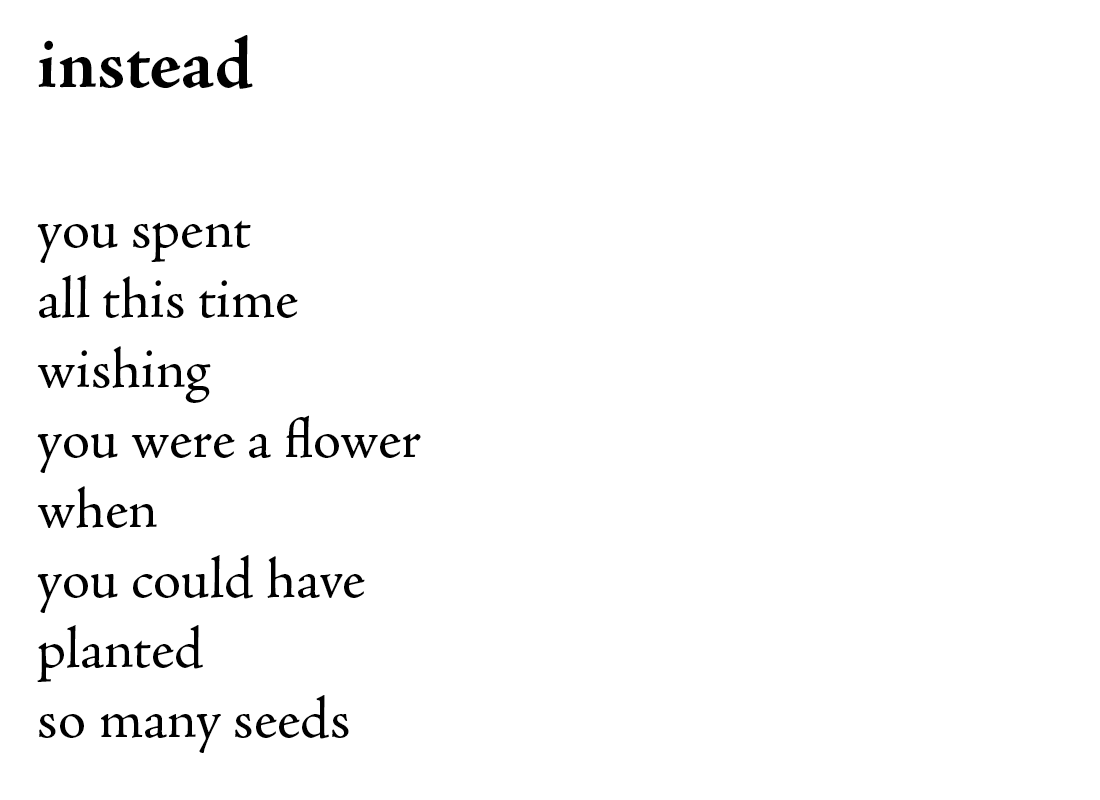 instead

you spent
all this time
wishing
you were a flower
when
you could have
planted
so many seeds